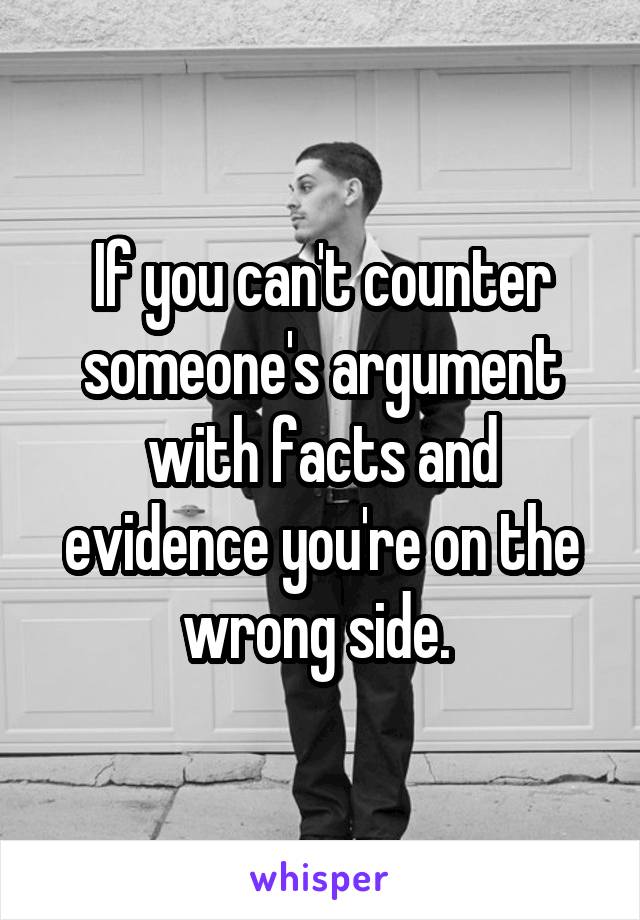 If you can't counter someone's argument with facts and evidence you're on the wrong side.

whisper